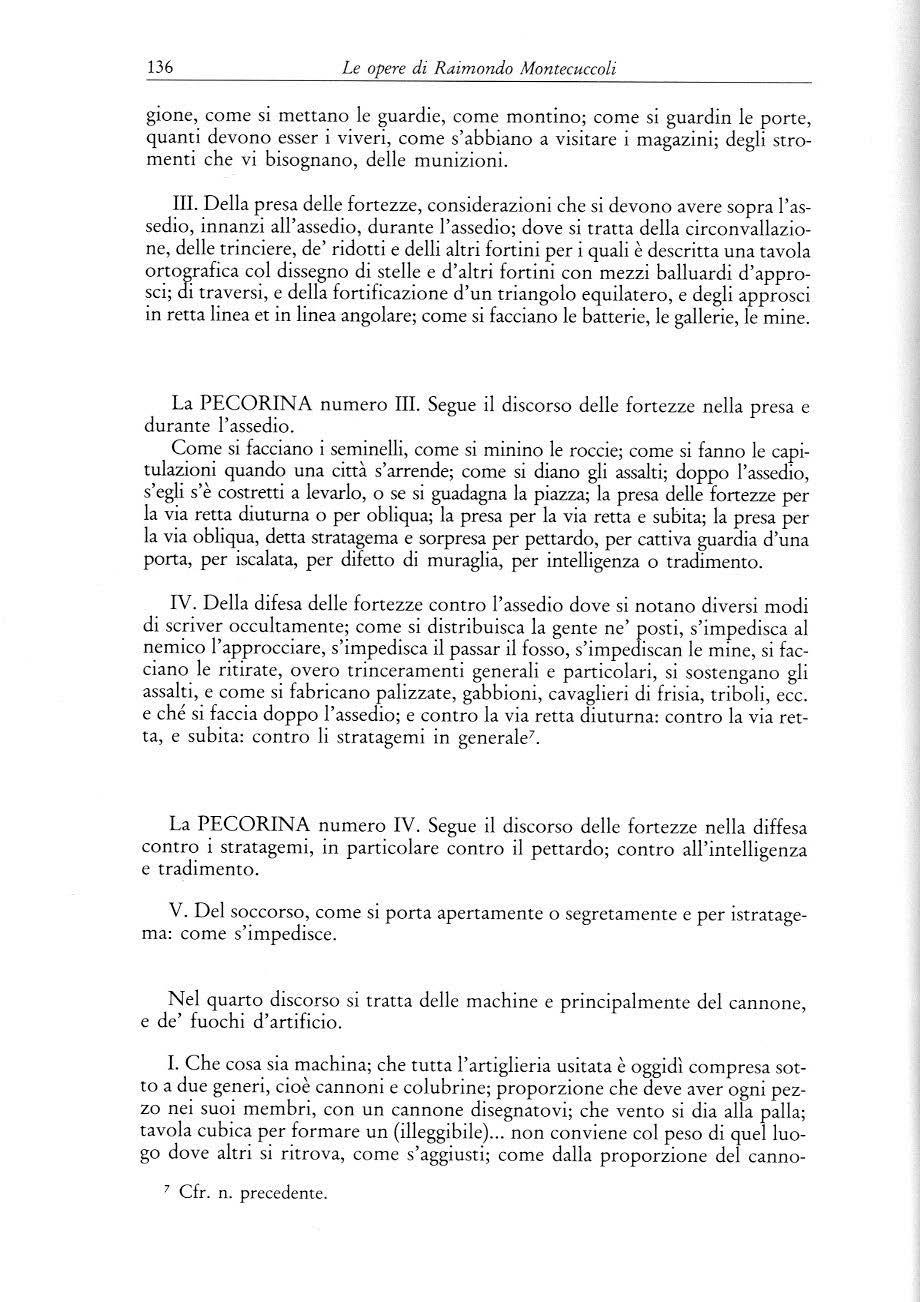 136 Le opere di Raimondo Montecuccoli

gione, come si mettano le guardie, come montino; come si guardin le porte, quanti devono esser i viveri, come s'abbiano a visitare i magazini; degli stromenti che vi bisognano, delle munizioni.

III. Della presa delle fortezze, considerazioni che si devono avere sopra l'assedio, innanzi all'assedio, durante l'assedio; dove si tratta della circonvallazione, delle trinciere, de' ridotti e delli altri fortini per i quali è descritta una tavola ortografica col dissegno di stelle e d'altri fortini con mezzi balluardi d'approsci; di traversi, e della fortificazione d'un triangolo equilatero, e degli approsci in retta linea et in linea angolare; come si facciano le batterie, le gallerie, le mine.

La PECORINA numero III. Segue il discorso delle fortezze nella presa e durante l'assedio.
Come si facciano i seminelli, come si minino le roccie; come si fanno le capitulazioni quando una città s'arrende; come si diano gli assalti; doppo l'assedio, s'egli s'è costretti a levarlo, o se si guadagna la piazza; la presa delle fortezze per la via retta diuturna o per obliqua; la presa per la via retta e subita; la presa per la via obliqua, detta stratagema e sorpresa per pettardo, per cattiva guardia d'una porta, per iscalata, per difetto di muraglia, per intelligenza o tradimento.

IV. Della difesa delle fortezze contro l'assedio dove si notano diversi modi di scriver occultamente; come si distribuisca la gente ne' posti, s'impedisca al nemico l'approcciare, s'impedisca il passar il fosso, s'impediscan le mine, si facciano le ritirate, overo trinceramenti generali e particolari, si sostengano gli assalti, e come si fabricano palizzate, gabbioni, cavaglieri di frisia, triboli, ecc. e ché si faccia doppo l'assedio; e contro la via retta diuturna: contro la via retta, e subita: contro li stratagemi in generale$^7$.

La PECORINA numero IV. Segue il discorso delle fortezze nella diffesa contro i stratagemi, in particolare contro il pettardo; contro all'intelligenza e tradimento.

V. Del soccorso, come si porta apertamente o segretamente e per istratagema: come s'impedisce.

Nel quarto discorso si tratta delle machine e principalmente del cannone, e de' fuochi d'artificio.

I. Che cosa sia machina; che tutta l'artiglieria usitata è oggidì compresa sotto a due generi, cioè cannoni e colubrine; proporzione che deve aver ogni pezzo nei suoi membri, con un cannone disegnatovi; che vento si dia alla palla; tavola cubica per formare un (illeggibile)... non conviene col peso di quel luogo dove altri si ritrova, come s'aggiusti; come dalla proporzione del canno-

$^7$ Cfr. n. precedente.